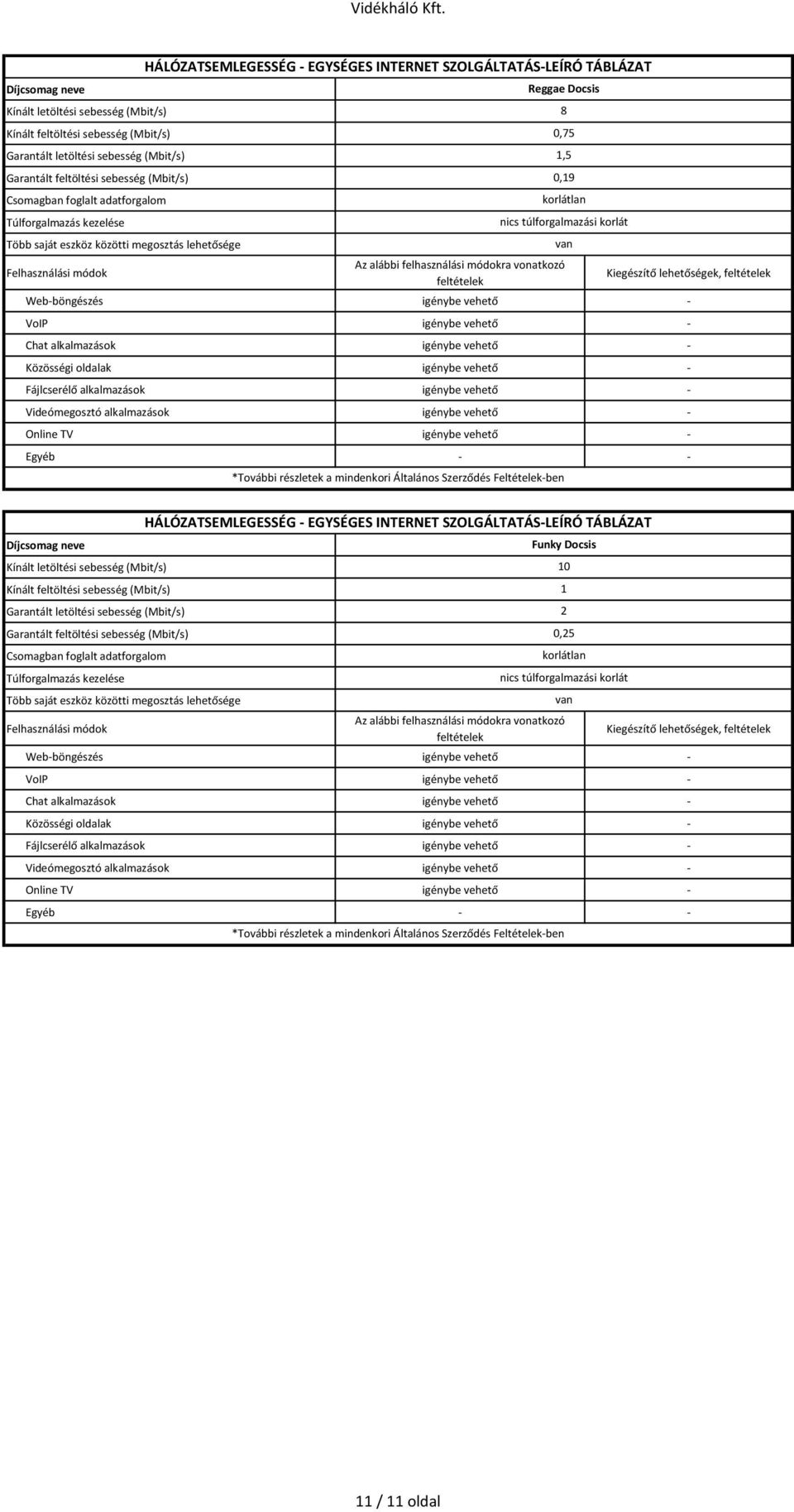 Vidékháló Kft.

HÁLÓZATSEMLEGESSÉG - EGYSÉGES INTERNET SZOLGÁLTATÁS-LEÍRÓ TÁBLÁZAT

| Díjcsomag neve | Reggae Docsis | |
|---|---|---|
| Kínált letöltési sebesség (Mbit/s) | 8 | |
| Kínált feltöltési sebesség (Mbit/s) | 0,75 | |
| Garantált letöltési sebesség (Mbit/s) | 1,5 | |
| Garantált feltöltési sebesség (Mbit/s) | 0,19 | |
| Csomagban foglalt adatforgalom | korlátlan | |
| Túlforgalmazás kezelése | nics túlforgalmazási korlát | |
| Több saját eszköz közötti megosztás lehetősége | van | |
| Felhasználási módok | Az alábbi felhasználási módokra vonatkozó feltételek | Kiegészítő lehetőségek, feltételek |
| Web-böngészés | igénybe vehető | - |
| VoIP | igénybe vehető | - |
| Chat alkalmazások | igénybe vehető | - |
| Közösségi oldalak | igénybe vehető | - |
| Fájlcserélő alkalmazások | igénybe vehető | - |
| Videómegosztó alkalmazások | igénybe vehető | - |
| Online TV | igénybe vehető | - |
| Egyéb | - | - |

*További részletek a mindenkori Általános Szerződés Feltételek-ben

HÁLÓZATSEMLEGESSÉG - EGYSÉGES INTERNET SZOLGÁLTATÁS-LEÍRÓ TÁBLÁZAT

| Díjcsomag neve | Funky Docsis | |
|---|---|---|
| Kínált letöltési sebesség (Mbit/s) | 10 | |
| Kínált feltöltési sebesség (Mbit/s) | 1 | |
| Garantált letöltési sebesség (Mbit/s) | 2 | |
| Garantált feltöltési sebesség (Mbit/s) | 0,25 | |
| Csomagban foglalt adatforgalom | korlátlan | |
| Túlforgalmazás kezelése | nics túlforgalmazási korlát | |
| Több saját eszköz közötti megosztás lehetősége | van | |
| Felhasználási módok | Az alábbi felhasználási módokra vonatkozó feltételek | Kiegészítő lehetőségek, feltételek |
| Web-böngészés | igénybe vehető | - |
| VoIP | igénybe vehető | - |
| Chat alkalmazások | igénybe vehető | - |
| Közösségi oldalak | igénybe vehető | - |
| Fájlcserélő alkalmazások | igénybe vehető | - |
| Videómegosztó alkalmazások | igénybe vehető | - |
| Online TV | igénybe vehető | - |
| Egyéb | - | - |

*További részletek a mindenkori Általános Szerződés Feltételek-ben

11 / 11 oldal